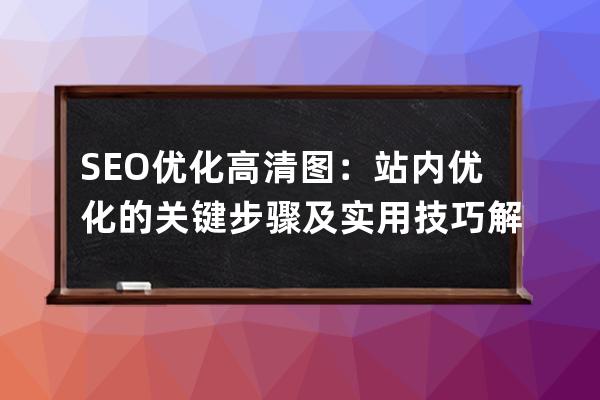 SEO优化高清图：站内优化的关键步骤及实用技巧解